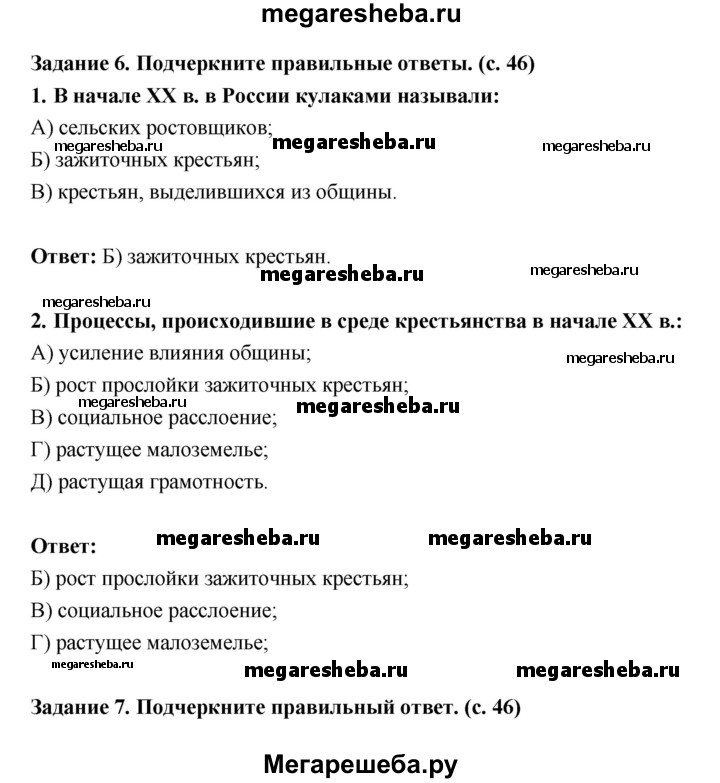 megaresheba.ru

Задание 6. Подчеркните правильные ответы. (с. 46)

1. В начале XX в. в России кулаками называли:

А) сельских ростовщиков;

megaresheba.ru megaresheba.ru megaresheba.ru

Б) зажиточных крестьян;

В) крестьян, выделившихся из общины.

Ответ: Б) зажиточных крестьян.

megaresheba.ru megaresheba.ru

megaresheba.ru

2. Процессы, происходившие в среде крестьянства в начале XX в.:

А) усиление влияния общины;

megaresheba.ru

Б) рост прослойки зажиточных крестьян;

megaresheba.ru megaresheba.ru

В) социальное расслоение;

Г) растущее малоземелье;

Д) растущая грамотность.

Ответ: megaresheba.ru megaresheba.ru

Б) рост прослойки зажиточных крестьян;

В) социальное расслоение;

Г) растущее малоземелье;

megaresheba.ru megaresheba.ru megaresheba.ru

Задание 7. Подчеркните правильный ответ. (с. 46)

Мегарешеба.ру